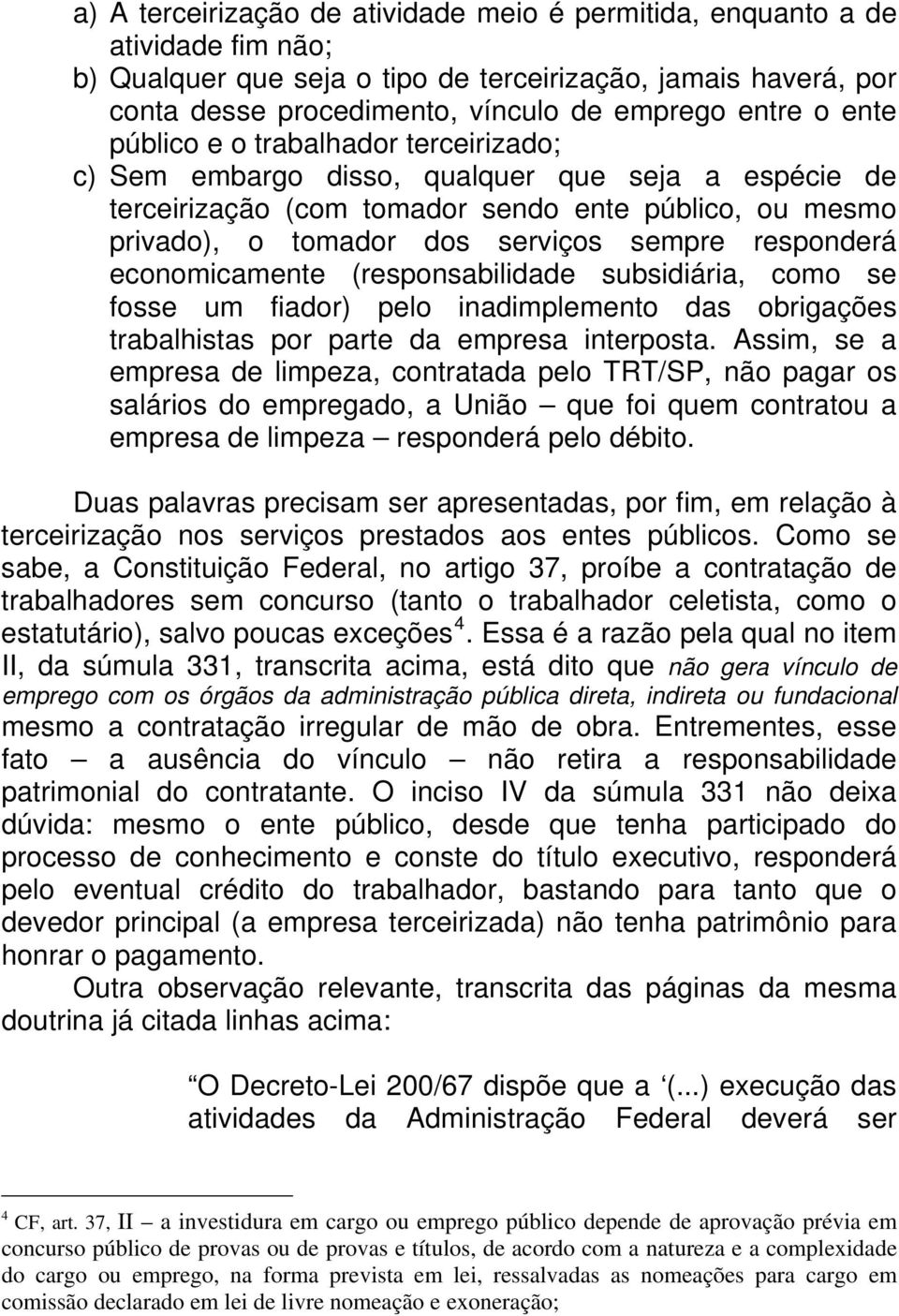 a) A terceirização de atividade meio é permitida, enquanto a de atividade fim não;
b) Qualquer que seja o tipo de terceirização, jamais haverá, por conta desse procedimento, vínculo de emprego entre o ente público e o trabalhador terceirizado;
c) Sem embargo disso, qualquer que seja a espécie de terceirização (com tomador sendo ente público, ou mesmo privado), o tomador dos serviços sempre responderá economicamente (responsabilidade subsidiária, como se fosse um fiador) pelo inadimplemento das obrigações trabalhistas por parte da empresa interposta. Assim, se a empresa de limpeza, contratada pelo TRT/SP, não pagar os salários do empregado, a União – que foi quem contratou a empresa de limpeza – responderá pelo débito.

Duas palavras precisam ser apresentadas, por fim, em relação à terceirização nos serviços prestados aos entes públicos. Como se sabe, a Constituição Federal, no artigo 37, proíbe a contratação de trabalhadores sem concurso (tanto o trabalhador celetista, como o estatutário), salvo poucas exceções$^4$. Essa é a razão pela qual no item II, da súmula 331, transcrita acima, está dito que não gera vínculo de emprego com os órgãos da administração pública direta, indireta ou fundacional mesmo a contratação irregular de mão de obra. Entrementes, esse fato – a ausência do vínculo – não retira a responsabilidade patrimonial do contratante. O inciso IV da súmula 331 não deixa dúvida: mesmo o ente público, desde que tenha participado do processo de conhecimento e conste do título executivo, responderá pelo eventual crédito do trabalhador, bastando para tanto que o devedor principal (a empresa terceirizada) não tenha patrimônio para honrar o pagamento.
Outra observação relevante, transcrita das páginas da mesma doutrina já citada linhas acima:

“O Decreto-Lei 200/67 dispõe que a ‘(...) execução das atividades da Administração Federal deverá ser

$^4$ CF, art. 37, II – a investidura em cargo ou emprego público depende de aprovação prévia em concurso público de provas ou de provas e títulos, de acordo com a natureza e a complexidade do cargo ou emprego, na forma prevista em lei, ressalvadas as nomeações para cargo em comissão declarado em lei de livre nomeação e exoneração;